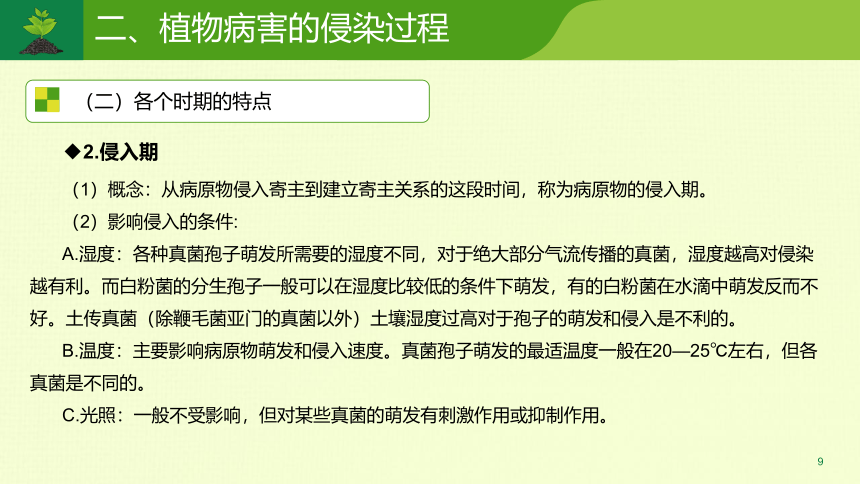 二、植物病害的侵染过程

（二）各个时期的特点

◆2.侵入期

（1）概念：从病原物侵入寄主到建立寄主关系的这段时间，称为病原物的侵入期。

（2）影响侵入的条件:

A.湿度：各种真菌孢子萌发所需要的湿度不同，对于绝大部分气流传播的真菌，湿度越高对侵染越有利。而白粉菌的分生孢子一般可以在湿度比较低的条件下萌发，有的白粉菌在水滴中萌发反而不好。土传真菌（除鞭毛菌亚门的真菌以外）土壤湿度过高对于孢子的萌发和侵入是不利的。

B.温度：主要影响病原物萌发和侵入速度。真菌孢子萌发的最适温度一般在20—25℃左右，但各真菌是不同的。

C.光照：一般不受影响，但对某些真菌的萌发有刺激作用或抑制作用。

9